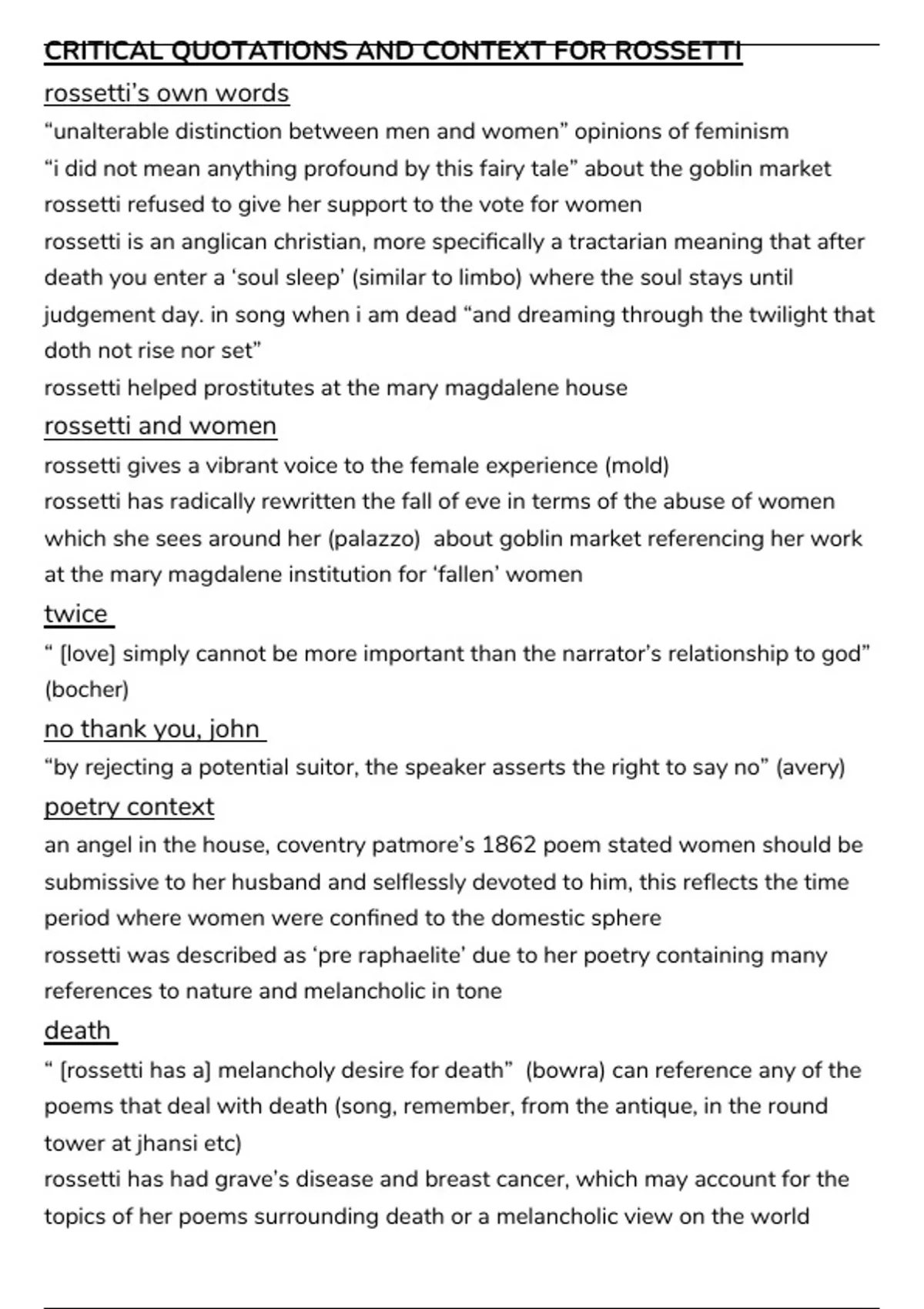 CRITICAL QUOTATIONS AND CONTEXT FOR ROSSETTI

rossetti's own words

"unalterable distinction between men and women" opinions of feminism

"i did not mean anything profound by this fairy tale" about the goblin market

rossetti refused to give her support to the vote for women

rossetti is an anglican christian, more specifically a tractarian meaning that after death you enter a 'soul sleep' (similar to limbo) where the soul stays until judgement day. in song when i am dead "and dreaming through the twilight that doth not rise nor set"

rossetti helped prostitutes at the mary magdalene house

rossetti and women

rossetti gives a vibrant voice to the female experience (mold)

rossetti has radically rewritten the fall of eve in terms of the abuse of women which she sees around her (palazzo) about goblin market referencing her work at the mary magdalene institution for 'fallen' women

twice

" [love] simply cannot be more important than the narrator's relationship to god" (bocher)

no thank you, john

"by rejecting a potential suitor, the speaker asserts the right to say no" (avery)

poetry context

an angel in the house, coventry patmore's 1862 poem stated women should be submissive to her husband and selflessly devoted to him, this reflects the time period where women were confined to the domestic sphere

rossetti was described as 'pre raphaelite' due to her poetry containing many references to nature and melancholic in tone

death

" [rossetti has a] melancholy desire for death" (bowra) can reference any of the poems that deal with death (song, remember, from the antique, in the round tower at jhansi etc)

rossetti has had grave's disease and breast cancer, which may account for the topics of her poems surrounding death or a melancholic view on the world